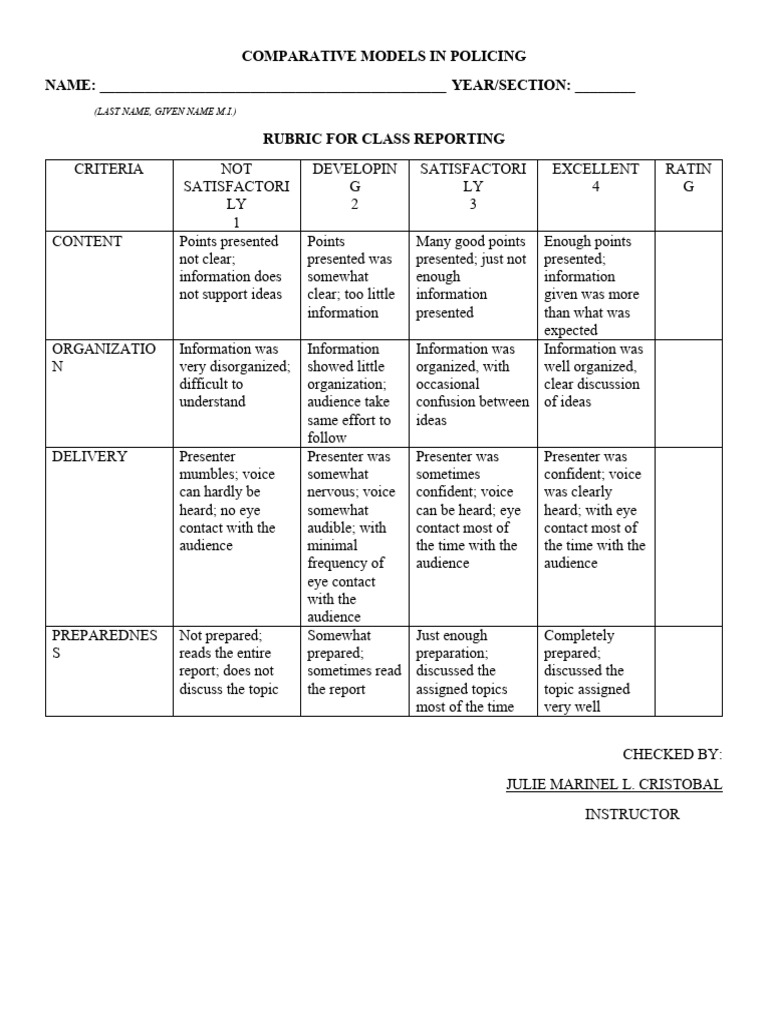 COMPARATIVE MODELS IN POLICING

NAME: ______________________________________________ YEAR/SECTION: ________

(LAST NAME, GIVEN NAME M.I.)

RUBRIC FOR CLASS REPORTING

| CRITERIA | NOT SATISFACTORILY 1 | DEVELOPING 2 | SATISFACTORILY 3 | EXCELLENT 4 | RATING |
|---|---|---|---|---|---|
| CONTENT | Points presented not clear; information does not support ideas | Points presented was somewhat clear; too little information | Many good points presented; just not enough information presented | Enough points presented; information given was more than what was expected | |
| ORGANIZATION | Information was very disorganized; difficult to understand | Information showed little organization; audience take same effort to follow | Information was organized, with occasional confusion between ideas | Information was well organized, clear discussion of ideas | |
| DELIVERY | Presenter mumbles; voice can hardly be heard; no eye contact with the audience | Presenter was somewhat nervous; voice somewhat audible; with minimal frequency of eye contact with the audience | Presenter was sometimes confident; voice can be heard; eye contact most of the time with the audience | Presenter was confident; voice was clearly heard; with eye contact most of the time with the audience | |
| PREPAREDNESS | Not prepared; reads the entire report; does not discuss the topic | Somewhat prepared; sometimes read the report | Just enough preparation; discussed the assigned topics most of the time | Completely prepared; discussed the topic assigned very well | |

CHECKED BY:

JULIE MARINEL L. CRISTOBAL

INSTRUCTOR